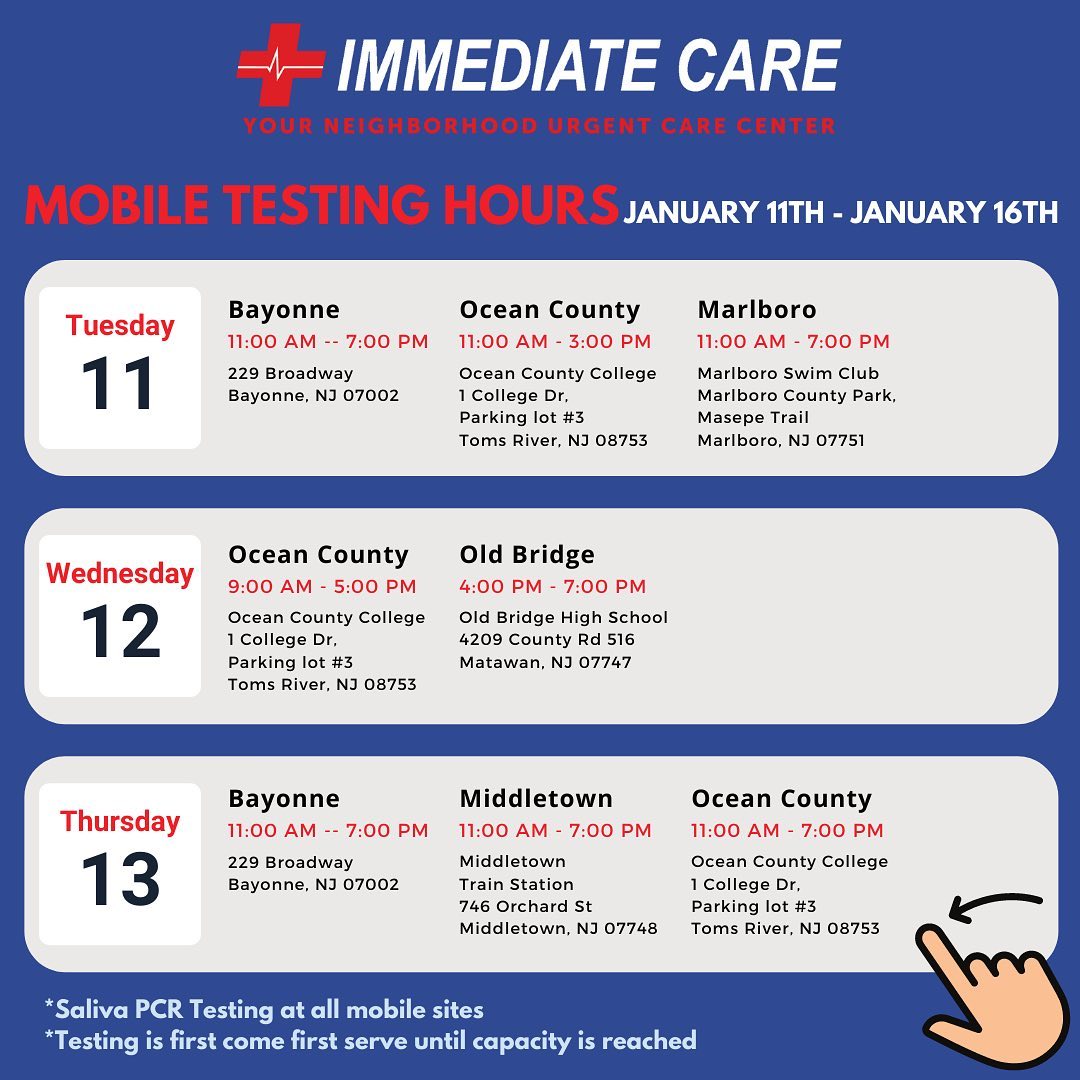 IMMEDIATE CARE
YOUR NEIGHBORHOOD URGENT CARE CENTER

MOBILE TESTING HOURS JANUARY 11TH - JANUARY 16TH

Tuesday
11

Bayonne
11:00 AM -- 7:00 PM
229 Broadway
Bayonne, NJ 07002

Ocean County
11:00 AM - 3:00 PM
Ocean County College
1 College Dr,
Parking lot #3
Toms River, NJ 08753

Marlboro
11:00 AM - 7:00 PM
Marlboro Swim Club
Marlboro County Park,
Masepe Trail
Marlboro, NJ 07751

Wednesday
12

Ocean County
9:00 AM - 5:00 PM
Ocean County College
1 College Dr,
Parking lot #3
Toms River, NJ 08753

Old Bridge
4:00 PM - 7:00 PM
Old Bridge High School
4209 County Rd 516
Matawan, NJ 07747

Thursday
13

Bayonne
11:00 AM -- 7:00 PM
229 Broadway
Bayonne, NJ 07002

Middletown
11:00 AM - 7:00 PM
Middletown
Train Station
746 Orchard St
Middletown, NJ 07748

Ocean County
11:00 AM - 7:00 PM
Ocean County College
1 College Dr,
Parking lot #3
Toms River, NJ 08753

*Saliva PCR Testing at all mobile sites
*Testing is first come first serve until capacity is reached